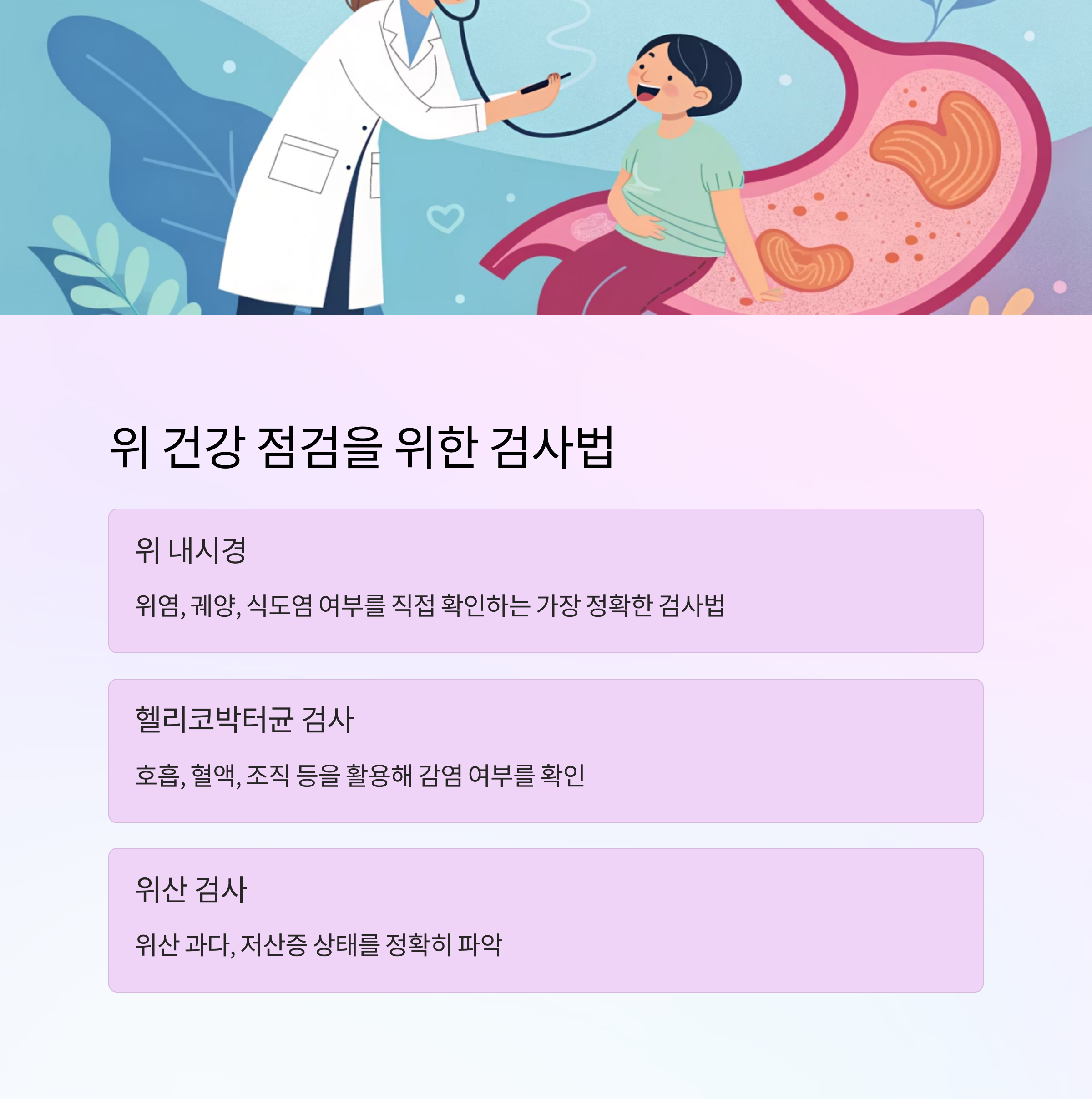 위 건강 점검을 위한 검사법

위 내시경

위염, 궤양, 식도염 여부를 직접 확인하는 가장 정확한 검사법

헬리코박터균 검사

호흡, 혈액, 조직 등을 활용해 감염 여부를 확인

위산 검사

위산 과다, 저산증 상태를 정확히 파악